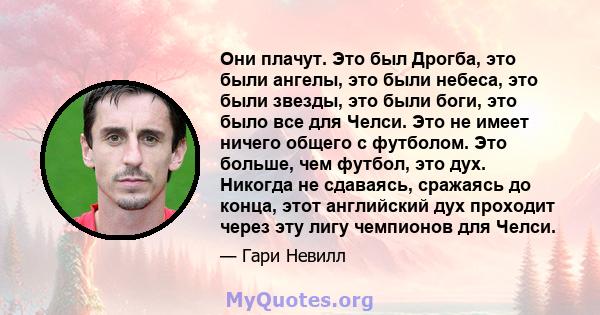 Они плачут. Это был Дрогба, это были ангелы, это были небеса, это были звезды, это были боги, это было все для Челси. Это не имеет ничего общего с футболом. Это больше, чем футбол, это дух. Никогда не сдаваясь, сражаясь до конца, этот английский дух проходит через эту лигу чемпионов для Челси.

— Гари Невилл

MyQuotes.org